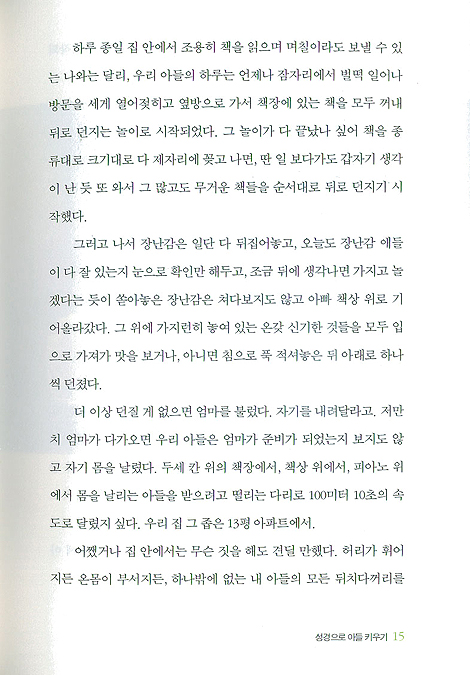 하루 종일 집 안에서 조용히 책을 읽으며 며칠이라도 보낼 수 있는 나와는 달리, 우리 아들의 하루는 언제나 잠자리에서 벌떡 일어나 방문을 세게 열어젖히고 옆방으로 가서 책장에 있는 책을 모두 꺼내 뒤로 던지는 놀이로 시작되었다. 그 놀이가 다 끝났나 싶어 책을 종류대로 크기대로 다 제자리에 꽂고 나면, 딴 일 보다가도 갑자기 생각이 난 듯 또 와서 그 많고도 무거운 책들을 순서대로 뒤로 던지기 시작했다.

그러고 나서 장난감은 일단 다 뒤집어놓고, 오늘도 장난감 애들이 다 잘 있는지 눈으로 확인만 해두고, 조금 뒤에 생각나면 가지고 놀겠다는 듯이 쏟아놓은 장난감은 쳐다보지도 않고 아빠 책상 위로 기어올라갔다. 그 위에 가지런히 놓여 있는 온갖 신기한 것들을 모두 입으로 가져가 맛을 보거나, 아니면 침으로 푹 적셔놓은 뒤 아래로 하나씩 던졌다.

더 이상 던질 게 없으면 엄마를 불렀다. 자기를 내려달라고. 저만치 엄마가 다가오면 우리 아들은 엄마가 준비가 되었는지 보지도 않고 자기 몸을 날렸다. 두세 칸 위의 책장에서, 책상 위에서, 피아노 위에서 몸을 날리는 아들을 받으려고 떨리는 다리로 100미터 10초의 속도로 달렸지 싶다. 우리 집 그 좁은 13평 아파트에서.

어쨌거나 집 안에서는 무슨 짓을 해도 견딜 만했다. 허리가 휘어지든 온몸이 부서지든, 하나밖에 없는 내 아들의 모든 뒤치다꺼리를

성경으로 아들 키우기 15